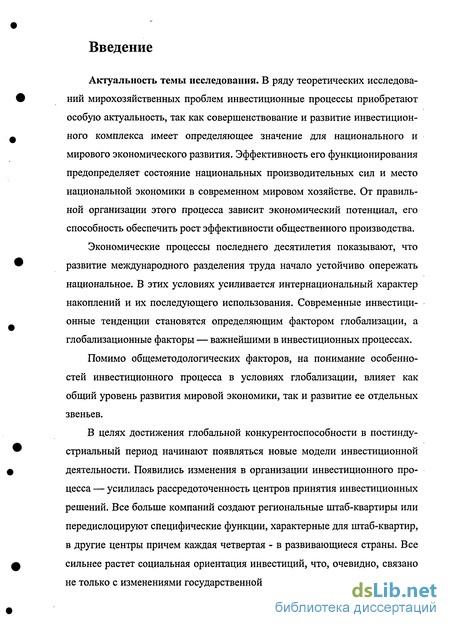 Введение

Актуальность темы исследования. В ряду теоретических исследований мирохозяйственных проблем инвестиционные процессы приобретают особую актуальность, так как совершенствование и развитие инвестиционного комплекса имеет определяющее значение для национального и мирового экономического развития. Эффективность его функционирования предопределяет состояние национальных производительных сил и место национальной экономики в современном мировом хозяйстве. От правильной организации этого процесса зависит экономический потенциал, его способность обеспечить рост эффективности общественного производства.

Экономические процессы последнего десятилетия показывают, что развитие международного разделения труда начало устойчиво опережать национальное. В этих условиях усиливается интернациональный характер накоплений и их последующего использования. Современные инвестиционные тенденции становятся определяющим фактором глобализации, а глобализационные факторы — важнейшими в инвестиционных процессах.

Помимо общеметодологических факторов, на понимание особенностей инвестиционного процесса в условиях глобализации, влияет как общий уровень развития мировой экономики, так и развитие ее отдельных звеньев.

В целях достижения глобальной конкурентоспособности в постиндустриальный период начинают появляться новые модели инвестиционной деятельности. Появились изменения в организации инвестиционного процесса — усилилась рассредоточенность центров принятия инвестиционных решений. Все больше компаний создают региональные штаб-квартиры или передислоцируют специфические функции, характерные для штаб-квартир, в другие центры причем каждая четвертая - в развивающиеся страны. Все сильнее растет социальная ориентация инвестиций, что, очевидно, связано не только с изменениями государственной

dsLib.net
библиотека диссертаций